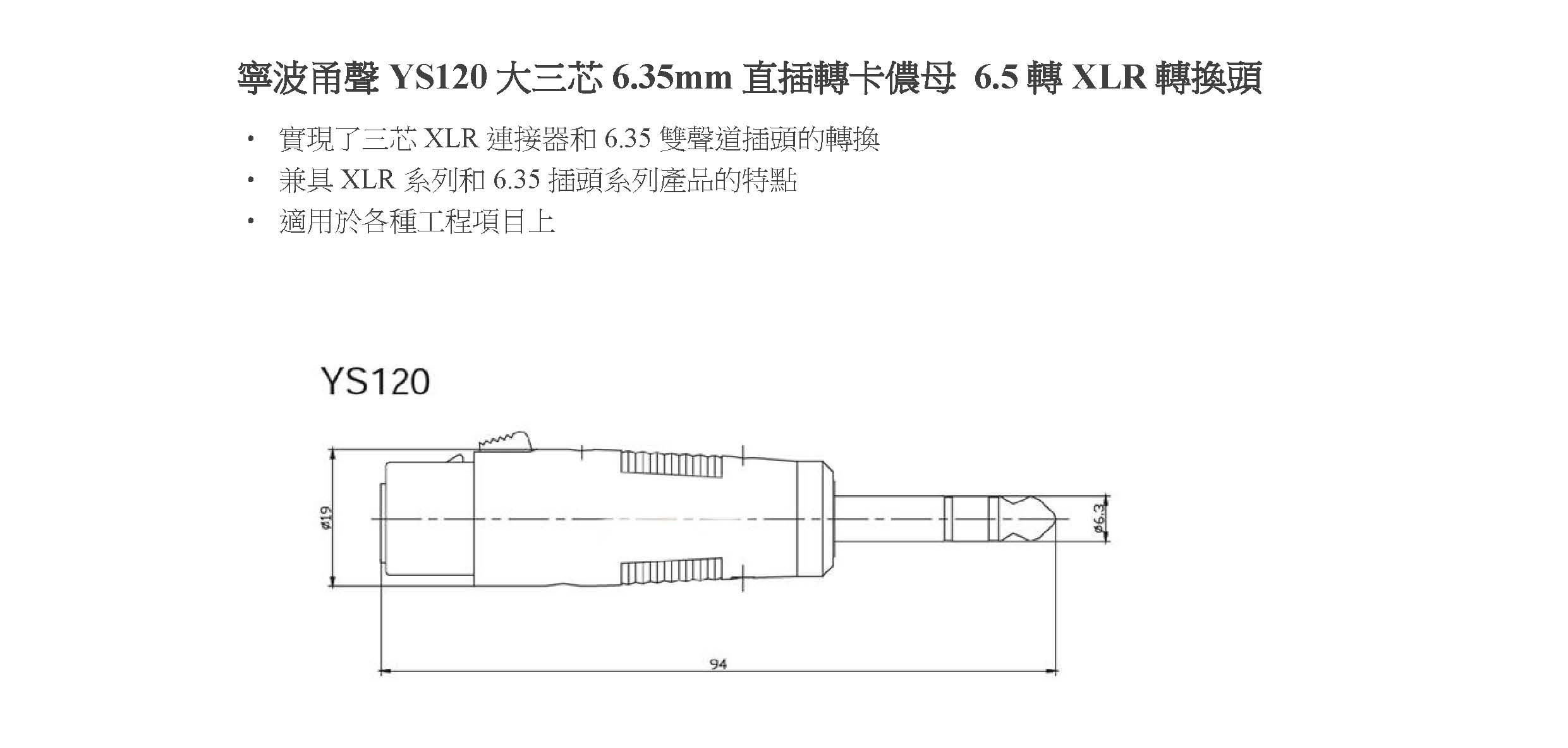 寧波甬聲 YS120 大三芯 6.35mm 直插轉卡儂母 6.5 轉 XLR 轉換頭

• 實現了三芯 XLR 連接器和 6.35 雙聲道插頭的轉換
• 兼具 XLR 系列和 6.35 插頭系列產品的特點
• 適用於各種工程項目上

YS120

ø19

ø6.3

94